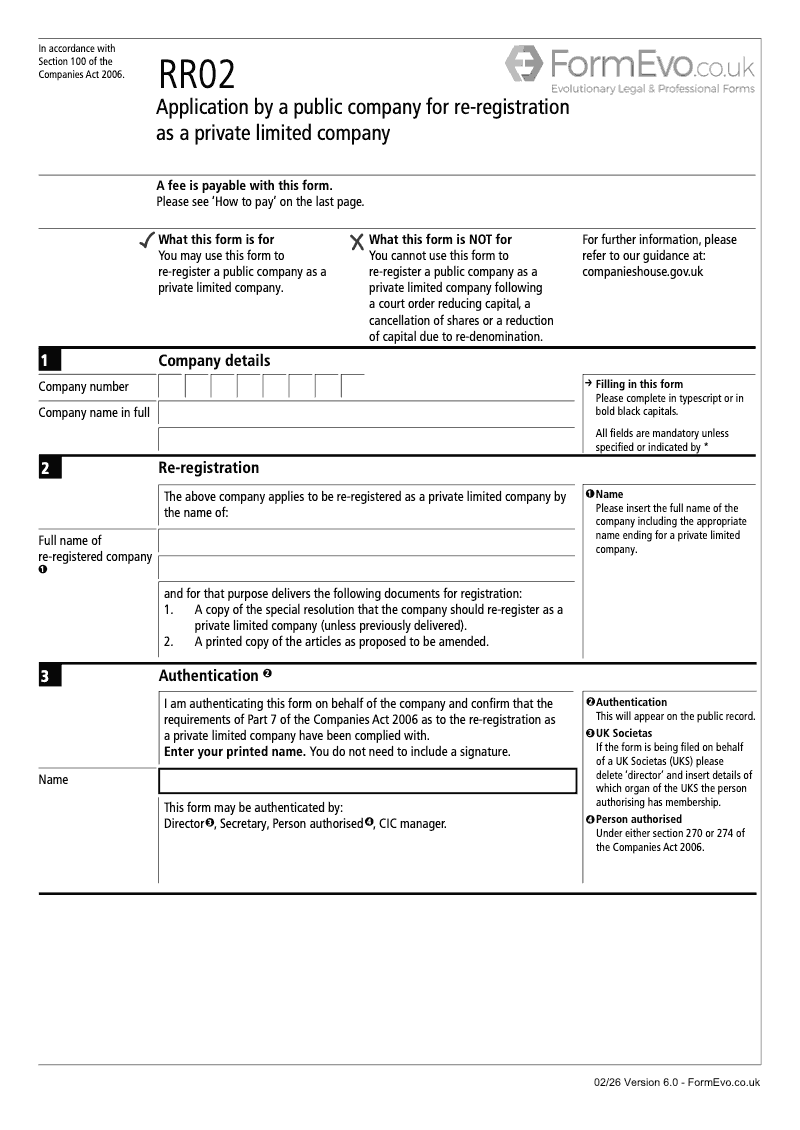 In accordance with Section 100 of the Companies Act 2006.

RR02

FormEvo.co.uk
Evolutionary Legal & Professional Forms

Application by a public company for re-registration as a private limited company

A fee is payable with this form.
Please see 'How to pay' on the last page.

✓ What this form is for
You may use this form to re-register a public company as a private limited company.

✗ What this form is NOT for
You cannot use this form to re-register a public company as a private limited company following a court order reducing capital, a cancellation of shares or a reduction of capital due to re-denomination.

For further information, please refer to our guidance at: companieshouse.gov.uk

1 Company details

Company number

Company name in full

→ Filling in this form
Please complete in typescript or in bold black capitals.

All fields are mandatory unless specified or indicated by *

2 Re-registration

The above company applies to be re-registered as a private limited company by the name of:

Full name of re-registered company ❶

and for that purpose delivers the following documents for registration:
1. A copy of the special resolution that the company should re-register as a private limited company (unless previously delivered).
2. A printed copy of the articles as proposed to be amended.

❶ Name
Please insert the full name of the company including the appropriate name ending for a private limited company.

3 Authentication ❷

I am authenticating this form on behalf of the company and confirm that the requirements of Part 7 of the Companies Act 2006 as to the re-registration as a private limited company have been complied with.
Enter your printed name. You do not need to include a signature.

Name

This form may be authenticated by:
Director❸, Secretary, Person authorised❹, CIC manager.

❷ Authentication
This will appear on the public record.
❸ UK Societas
If the form is being filed on behalf of a UK Societas (UKS) please delete 'director' and insert details of which organ of the UKS the person authorising has membership.
❹ Person authorised
Under either section 270 or 274 of the Companies Act 2006.

02/26 Version 6.0 - FormEvo.co.uk